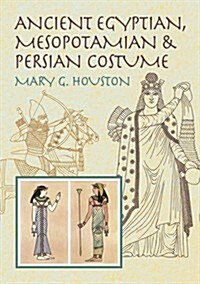 ANCIENT EGYPTIAN, MESOPOTAMIAN & PERSIAN COSTUME

MARY G. HOUSTON